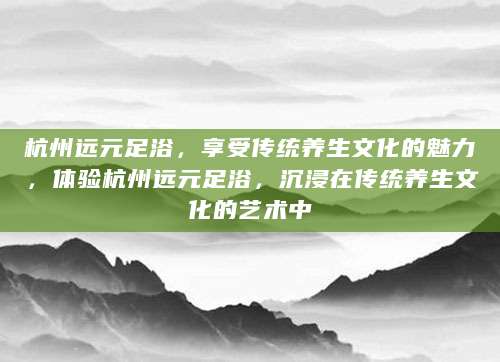 杭州远元足浴，享受传统养生文化的魅力，体验杭州远元足浴，沉浸在传统养生文化的艺术中